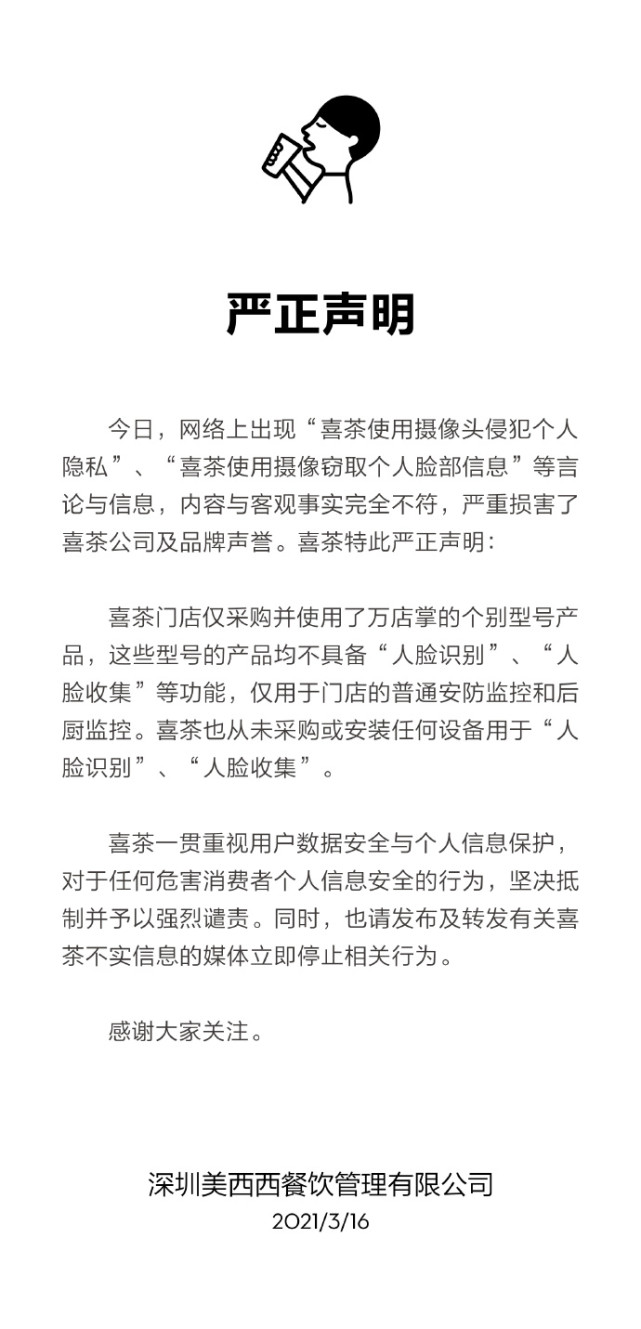 严正声明

今日，网络上出现“喜茶使用摄像头侵犯个人隐私”、“喜茶使用摄像窃取个人脸部信息”等言论与信息，内容与客观事实完全不符，严重损害了喜茶公司及品牌声誉。喜茶特此严正声明：

喜茶门店仅采购并使用了万店掌的个别型号产品，这些型号的产品均不具备“人脸识别”、“人脸收集”等功能，仅用于门店的普通安防监控和后厨监控。喜茶也从未采购或安装任何设备用于“人脸识别”、“人脸收集”。

喜茶一贯重视用户数据安全与个人信息保护，对于任何危害消费者个人信息安全的行为，坚决抵制并予以强烈谴责。同时，也请发布及转发有关喜茶不实信息的媒体立即停止相关行为。

感谢大家关注。

深圳美西西餐饮管理有限公司
2021/3/16